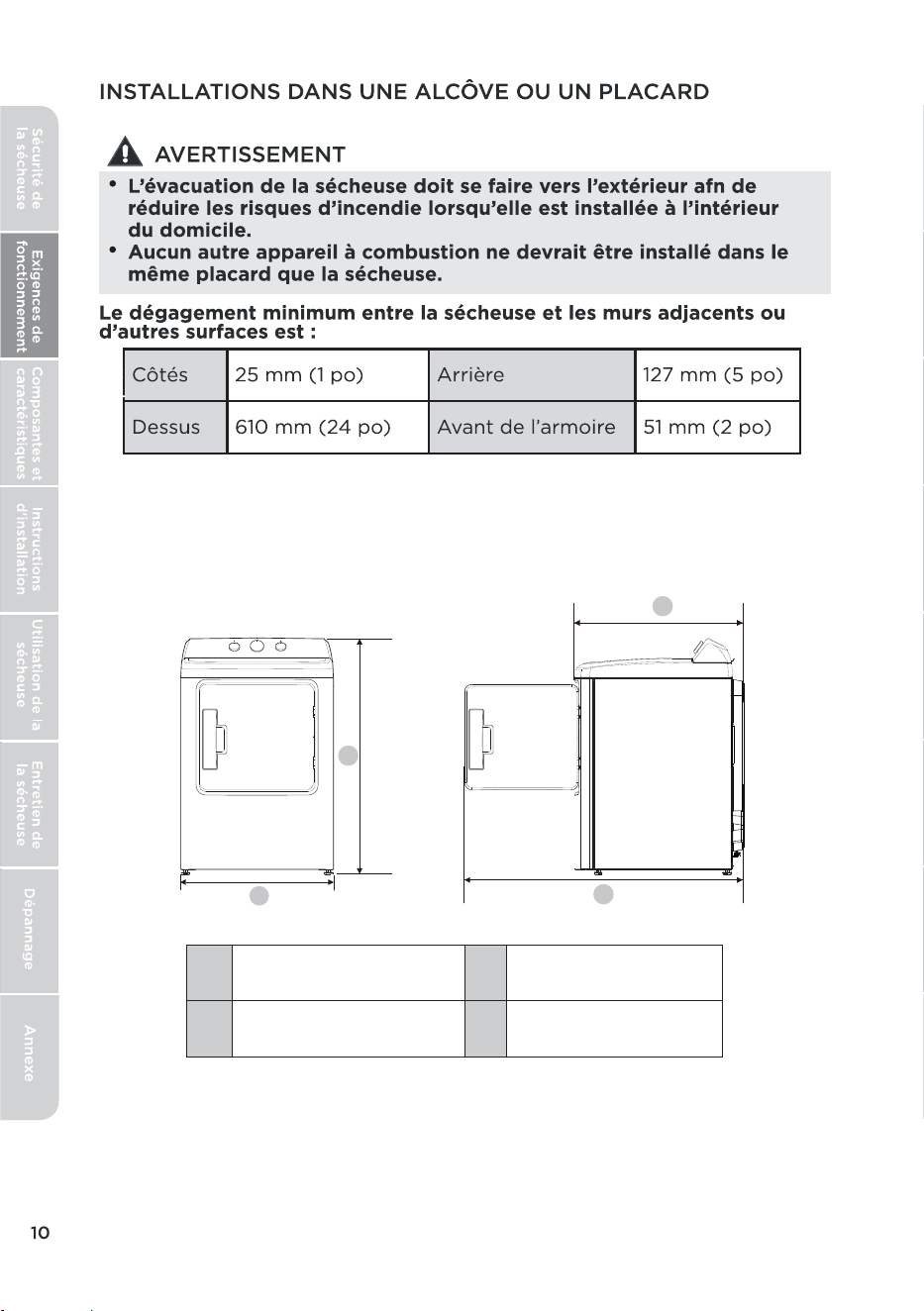 Sécurité de la sécheuse

Exigences de fonctionnement

Composantes et caractéristiques

Instructions d'installation

Utilisation de la sécheuse

Entretien de la sécheuse

Dépannage

Annexe

INSTALLATIONS DANS UNE ALCÔVE OU UN PLACARD

AVERTISSEMENT

• L'évacuation de la sécheuse doit se faire vers l'extérieur afn de réduire les risques d'incendie lorsqu'elle est installée à l'intérieur du domicile.
• Aucun autre appareil à combustion ne devrait être installé dans le même placard que la sécheuse.

Le dégagement minimum entre la sécheuse et les murs adjacents ou d'autres surfaces est :

| Côtés | 25 mm (1 po) | Arrière | 127 mm (5 po) |
|---|---|---|---|
| Dessus | 610 mm (24 po) | Avant de l'armoire | 51 mm (2 po) |

10